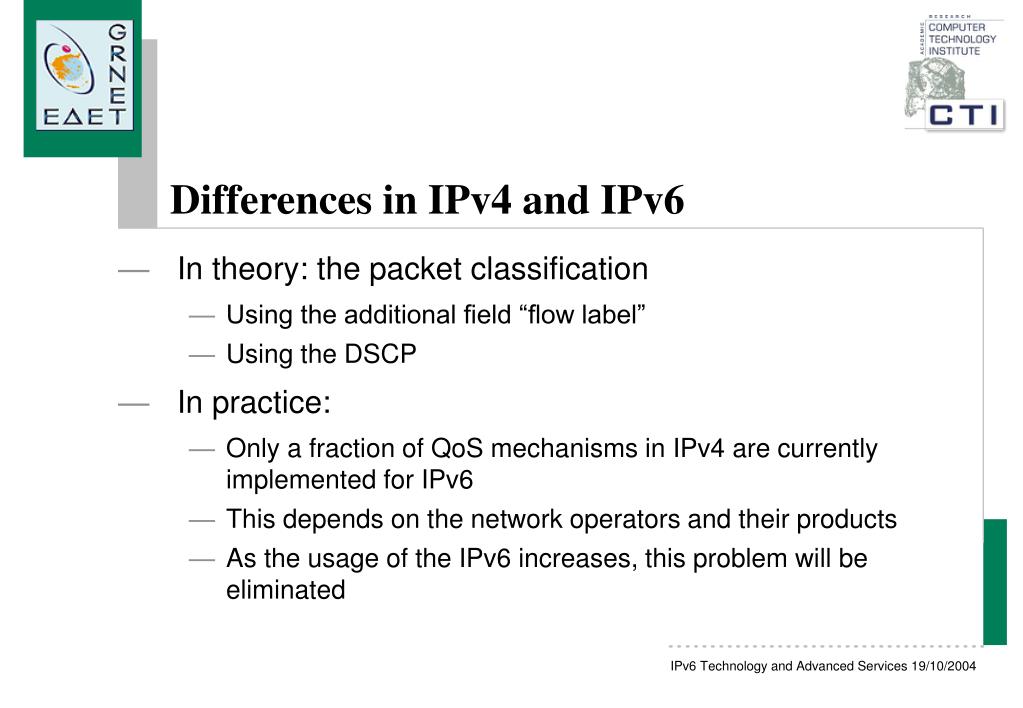 GRNET
ΕΔΕΤ

RESEARCH
ACADEMIC
COMPUTER
TECHNOLOGY
INSTITUTE
CTI

Differences in IPv4 and IPv6

— In theory: the packet classification
— Using the additional field “flow label”
— Using the DSCP

— In practice:
— Only a fraction of QoS mechanisms in IPv4 are currently implemented for IPv6
— This depends on the network operators and their products
— As the usage of the IPv6 increases, this problem will be eliminated

IPv6 Technology and Advanced Services 19/10/2004